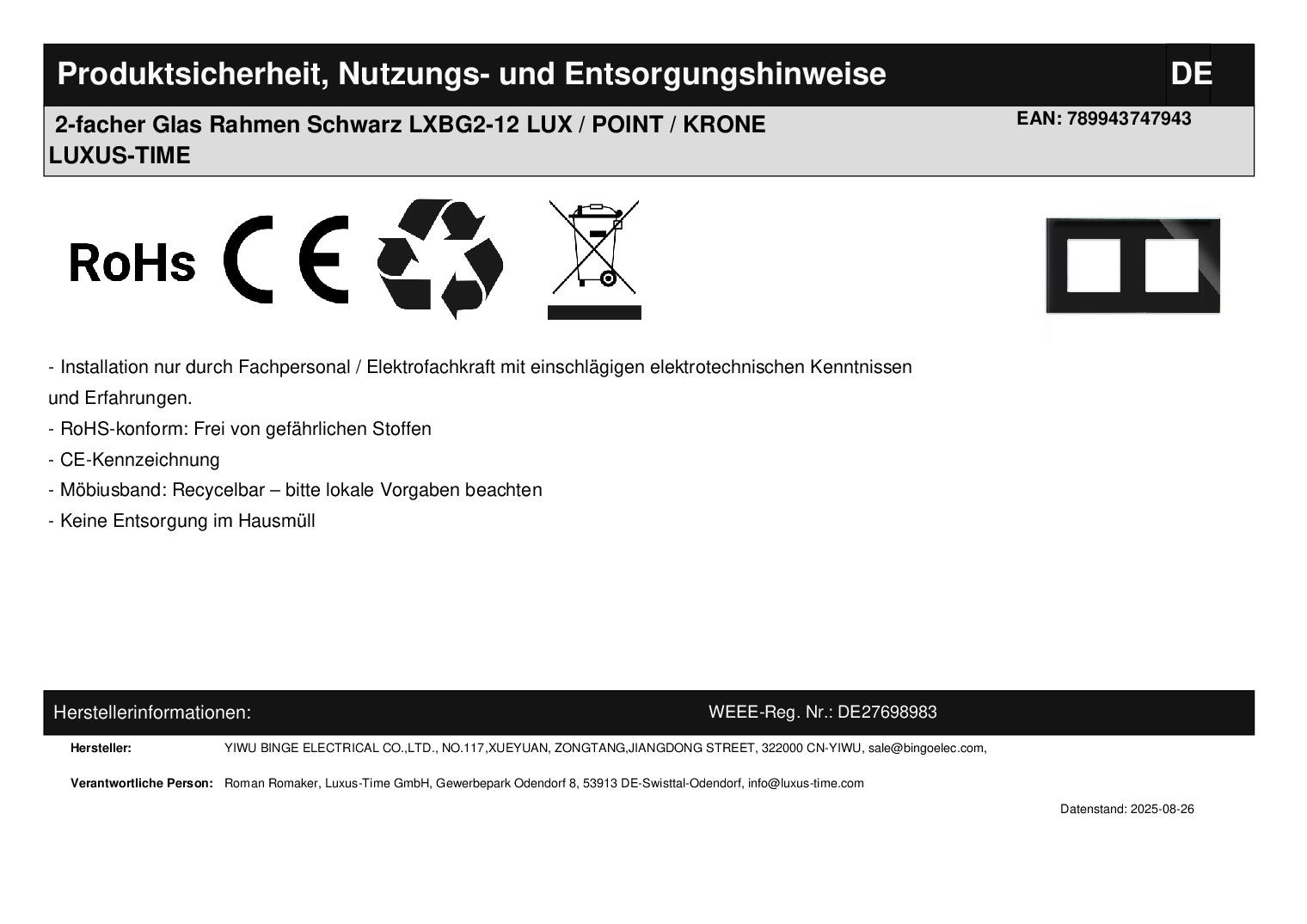 Produktsicherheit, Nutzungs- und Entsorgungshinweise DE

2-facher Glas Rahmen Schwarz LXBG2-12 LUX / POINT / KRONE
LUXUS-TIME

EAN: 789943747943

RoHs CE

- Installation nur durch Fachpersonal / Elektrofachkraft mit einschlägigen elektrotechnischen Kenntnissen und Erfahrungen.
- RoHS-konform: Frei von gefährlichen Stoffen
- CE-Kennzeichnung
- Möbiusband: Recycelbar – bitte lokale Vorgaben beachten
- Keine Entsorgung im Hausmüll

Herstellerinformationen: WEEE-Reg. Nr.: DE27698983

Hersteller: YIWU BINGE ELECTRICAL CO.,LTD., NO.117,XUEYUAN, ZONGTANG,JIANGDONG STREET, 322000 CN-YIWU, sale@bingoelec.com,

Verantwortliche Person: Roman Romaker, Luxus-Time GmbH, Gewerbepark Odendorf 8, 53913 DE-Swisttal-Odendorf, info@luxus-time.com

Datenstand: 2025-08-26